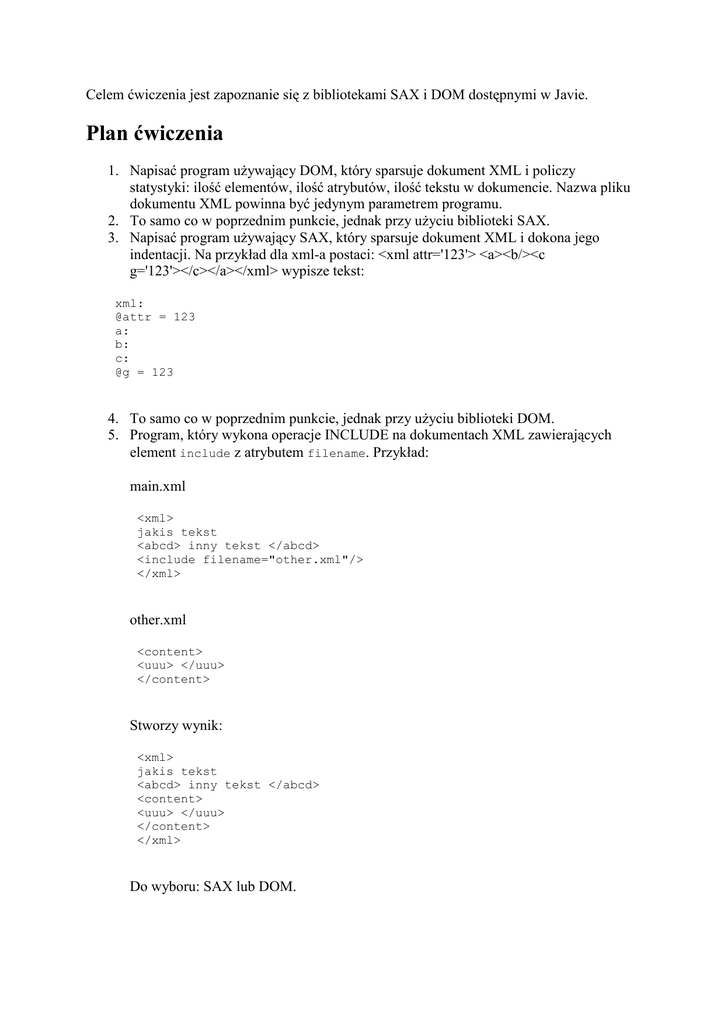 Celem ćwiczenia jest zapoznanie się z bibliotekami SAX i DOM dostępnymi w Javie.

Plan ćwiczenia

1. Napisać program używający DOM, który sparsuje dokument XML i policzy statystyki: ilość elementów, ilość atrybutów, ilość tekstu w dokumencie. Nazwa pliku dokumentu XML powinna być jedynym parametrem programu.
2. To samo co w poprzednim punkcie, jednak przy użyciu biblioteki SAX.
3. Napisać program używający SAX, który sparsuje dokument XML i dokona jego indentacji. Na przykład dla xml-a postaci: <xml attr='123'> <a><b/><c g='123'></c></a></xml> wypisze tekst:

xml:
@attr = 123
a:
b:
c:
@g = 123

4. To samo co w poprzednim punkcie, jednak przy użyciu biblioteki DOM.
5. Program, który wykona operacje INCLUDE na dokumentach XML zawierających element include z atrybutem filename. Przykład:

main.xml

<xml>
jakis tekst
<abcd> inny tekst </abcd>
<include filename="other.xml"/>
</xml>

other.xml

<content>
<uuu> </uuu>
</content>

Stworzy wynik:

<xml>
jakis tekst
<abcd> inny tekst </abcd>
<content>
<uuu> </uuu>
</content>
</xml>

Do wyboru: SAX lub DOM.